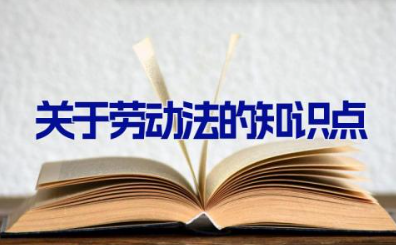 关于劳动法的知识点